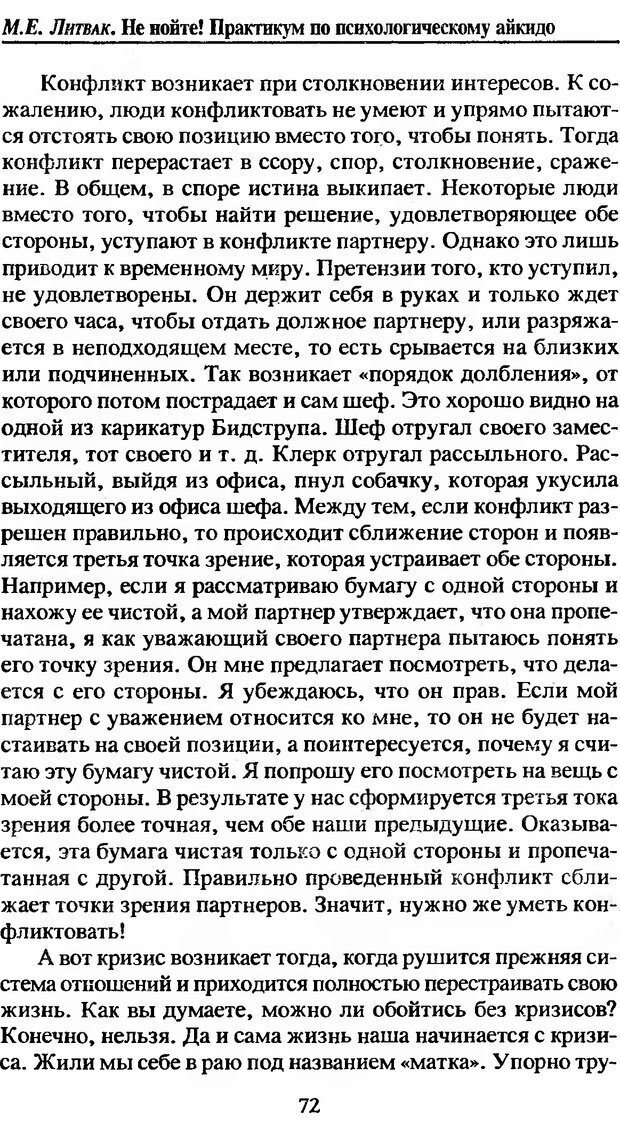 М.Е. Литвак. Не нойте! Практикум по психологическому айкидо

Конфликт возникает при столкновении интересов. К сожалению, люди конфликтовать не умеют и упрямо пытаются отстоять свою позицию вместо того, чтобы понять. Тогда конфликт перерастает в ссору, спор, столкновение, сражение. В общем, в споре истина выкипает. Некоторые люди вместо того, чтобы найти решение, удовлетворяющее обе стороны, уступают в конфликте партнеру. Однако это лишь приводит к временному миру. Претензии того, кто уступил, не удовлетворены. Он держит себя в руках и только ждет своего часа, чтобы отдать должное партнеру, или разряжается в неподходящем месте, то есть срывается на близких или подчиненных. Так возникает «порядок долбления», от которого потом пострадает и сам шеф. Это хорошо видно на одной из карикатур Бидструпа. Шеф отругал своего заместителя, тот своего и т. д. Клерк отругал рассыльного. Рассыльный, выйдя из офиса, пнул собачку, которая укусила выходящего из офиса шефа. Между тем, если конфликт разрешен правильно, то происходит сближение сторон и появляется третья точка зрение, которая устраивает обе стороны. Например, если я рассматриваю бумагу с одной стороны и нахожу ее чистой, а мой партнер утверждает, что она пропечатана, я как уважающий своего партнера пытаюсь понять его точку зрения. Он мне предлагает посмотреть, что делается с его стороны. Я убеждаюсь, что он прав. Если мой партнер с уважением относится ко мне, то он не будет настаивать на своей позиции, а поинтересуется, почему я считаю эту бумагу чистой. Я попрошу его посмотреть на вещь с моей стороны. В результате у нас сформируется третья тока зрения более точная, чем обе наши предыдущие. Оказывается, эта бумага чистая только с одной стороны и пропечатанная с другой. Правильно проведенный конфликт сближает точки зрения партнеров. Значит, нужно же уметь конфликтовать!

А вот кризис возникает тогда, когда рушится прежняя система отношений и приходится полностью перестраивать свою жизнь. Как вы думаете, можно ли обойтись без кризисов? Конечно, нельзя. Да и сама жизнь наша начинается с кризиса. Жили мы себе в раю под названием «матка». Упорно тру-

72